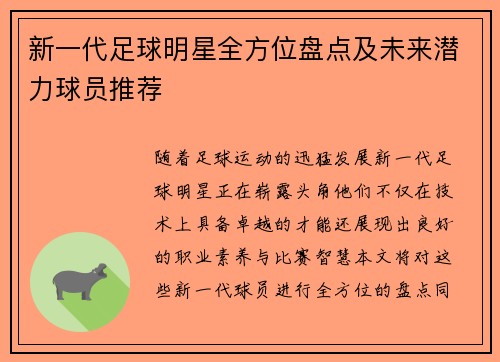 新一代足球明星全方位盘点及未来潜力球员推荐

随着足球运动的迅猛发展新一代足球明星正在崭露头角他们不仅在技术上具备卓越的才能还展现出良好的职业素养与比赛智慧本文将对这些新一代球员进行全方位的盘点同